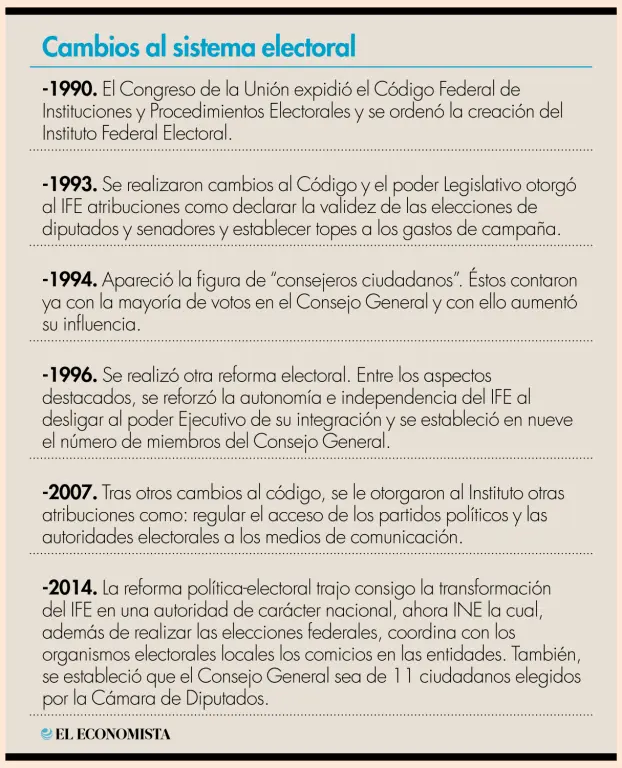 Cambios al sistema electoral

-1990. El Congreso de la Unión expidió el Código Federal de Instituciones y Procedimientos Electorales y se ordenó la creación del Instituto Federal Electoral.

-1993. Se realizaron cambios al Código y el poder Legislativo otorgó al IFE atribuciones como declarar la validez de las elecciones de diputados y senadores y establecer topes a los gastos de campaña.

-1994. Apareció la figura de "consejeros ciudadanos". Éstos contaron ya con la mayoría de votos en el Consejo General y con ello aumentó su influencia.

-1996. Se realizó otra reforma electoral. Entre los aspectos destacados, se reforzó la autonomía e independencia del IFE al desligar al poder Ejecutivo de su integración y se estableció en nueve el número de miembros del Consejo General.

-2007. Tras otros cambios al código, se le otorgaron al Instituto otras atribuciones como: regular el acceso de los partidos políticos y las autoridades electorales a los medios de comunicación.

-2014. La reforma política-electoral trajo consigo la transformación del IFE en una autoridad de carácter nacional, ahora INE la cual, además de realizar las elecciones federales, coordina con los organismos electorales locales los comicios en las entidades. También, se estableció que el Consejo General sea de 11 ciudadanos elegidos por la Cámara de Diputados.

EL ECONOMISTA